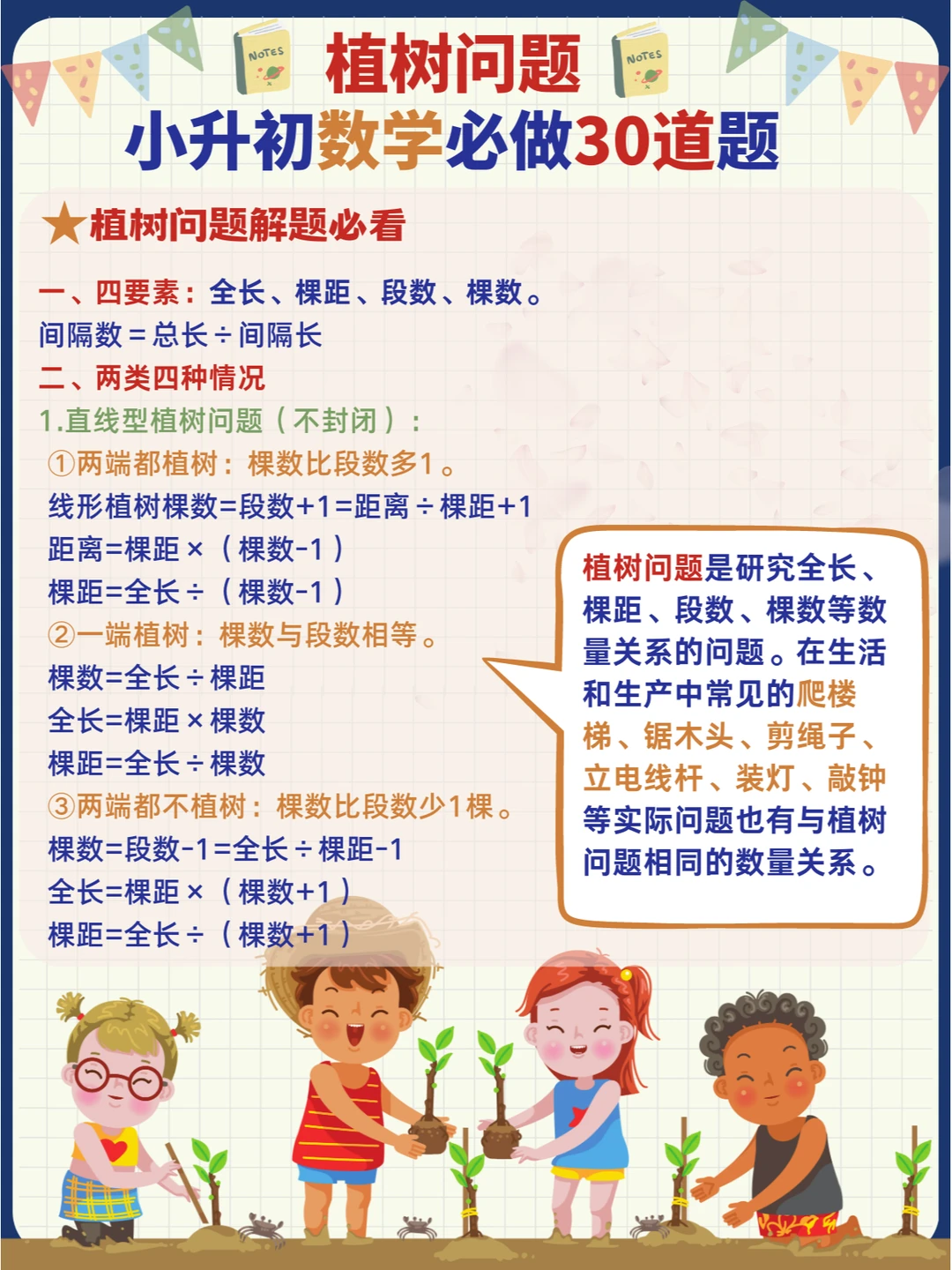 NOTES

植树问题

NOTES

小升初数学必做30道题

★植树问题解题必看

一、四要素：全长、棵距、段数、棵数。

间隔数＝总长÷间隔长

二、两类四种情况

1.直线型植树问题（不封闭）：

①两端都植树：棵数比段数多1。

线形植树棵数=段数+1=距离÷棵距+1

距离=棵距×（棵数-1）

棵距=全长÷（棵数-1）

②一端植树：棵数与段数相等。

棵数=全长÷棵距

全长=棵距×棵数

棵距=全长÷棵数

③两端都不植树：棵数比段数少1棵。

棵数=段数-1=全长÷棵距-1

全长=棵距×（棵数+1）

棵距=全长÷（棵数+1）

植树问题是研究全长、棵距、段数、棵数等数量关系的问题。在生活和生产中常见的爬楼梯、锯木头、剪绳子、立电线杆、装灯、敲钟等实际问题也有与植树问题相同的数量关系。